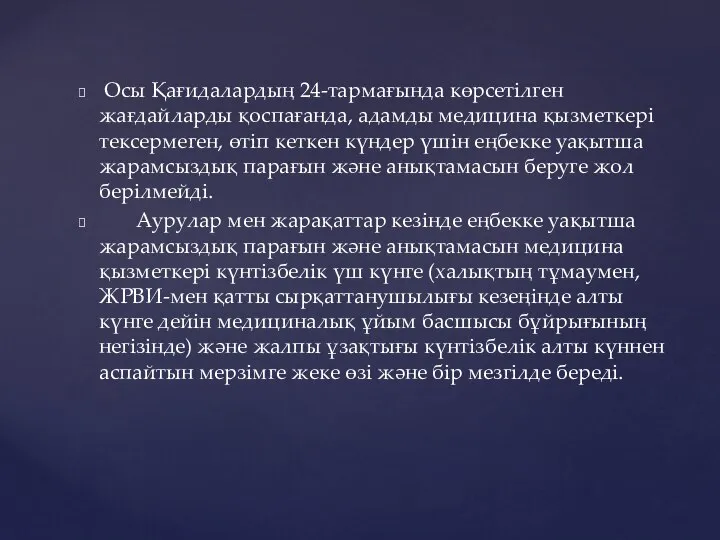 Осы Қағидалардың 24-тармағында көрсетілген жағдайларды қоспағанда, адамды медицина қызметкері тексермеген, өтіп кеткен күндер үшін еңбекке уақытша жарамсыздық парағын және анықтамасын беруге жол берілмейді.

Аурулар мен жарақаттар кезінде еңбекке уақытша жарамсыздық парағын және анықтамасын медицина қызметкері күнтізбелік үш күнге (халықтың тұмаумен, ЖРВИ-мен қатты сырқаттанушылығы кезеңінде алты күнге дейін медициналық ұйым басшысы бұйрығының негізінде) және жалпы ұзақтығы күнтізбелік алты күннен аспайтын мерзімге жеке өзі және бір мезгілде береді.